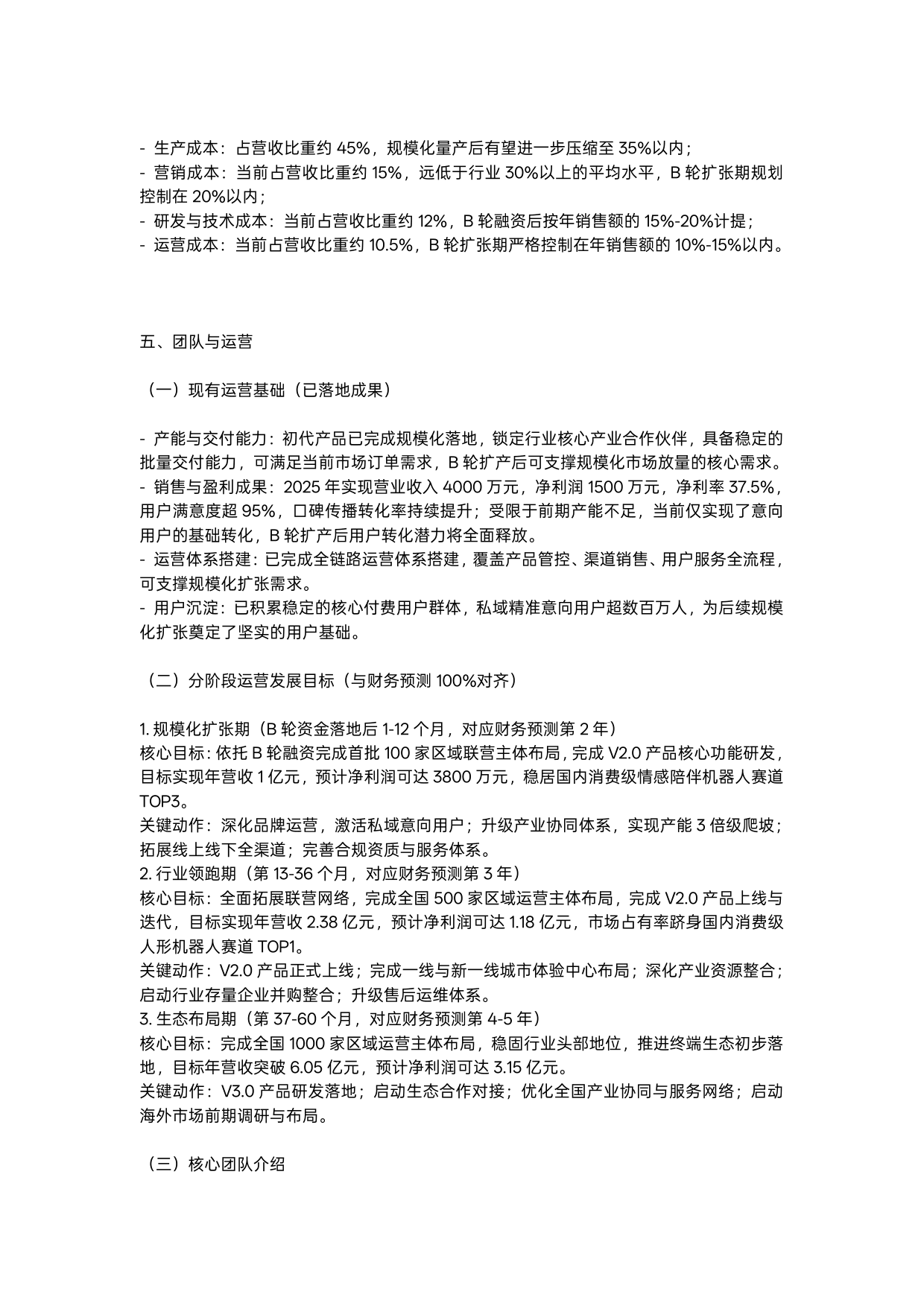 - 生产成本：占营收比重约 45%，规模化量产后有望进一步压缩至 35%以内；
- 营销成本：当前占营收比重约 15%，远低于行业 30%以上的平均水平，B 轮扩张期规划控制在 20%以内；
- 研发与技术成本：当前占营收比重约 12%，B 轮融资后按年销售额的 15%-20%计提；
- 运营成本：当前占营收比重约 10.5%，B 轮扩张期严格控制在年销售额的 10%-15%以内。

五、团队与运营

（一）现有运营基础（已落地成果）

- 产能与交付能力：初代产品已完成规模化落地，锁定行业核心产业合作伙伴，具备稳定的批量交付能力，可满足当前市场订单需求，B 轮扩产后可支撑规模化市场放量的核心需求。
- 销售与盈利成果：2025 年实现营业收入 4000 万元，净利润 1500 万元，净利率 37.5%，用户满意度超 95%，口碑传播转化率持续提升；受限于前期产能不足，当前仅实现了意向用户的基础转化，B 轮扩产后用户转化潜力将全面释放。
- 运营体系搭建：已完成全链路运营体系搭建，覆盖产品管控、渠道销售、用户服务全流程，可支撑规模化扩张需求。
- 用户沉淀：已积累稳定的核心付费用户群体，私域精准意向用户超数百万人，为后续规模化扩张奠定了坚实的用户基础。

（二）分阶段运营发展目标（与财务预测 100%对齐）

1. 规模化扩张期（B 轮资金落地后 1-12 个月，对应财务预测第 2 年）
核心目标：依托 B 轮融资完成首批 100 家区域联营主体布局，完成 V2.0 产品核心功能研发，目标实现年营收 1 亿元，预计净利润可达 3800 万元，稳居国内消费级情感陪伴机器人赛道 TOP3。
关键动作：深化品牌运营，激活私域意向用户；升级产业协同体系，实现产能 3 倍级爬坡；拓展线上线下全渠道；完善合规资质与服务体系。
2. 行业领跑期（第 13-36 个月，对应财务预测第 3 年）
核心目标：全面拓展联营网络，完成全国 500 家区域运营主体布局，完成 V2.0 产品上线与迭代，目标实现年营收 2.38 亿元，预计净利润可达 1.18 亿元，市场占有率跻身国内消费级人形机器人赛道 TOP1。
关键动作：V2.0 产品正式上线；完成一线与新一线城市体验中心布局；深化产业资源整合；启动行业存量企业并购整合；升级售后运维体系。
3. 生态布局期（第 37-60 个月，对应财务预测第 4-5 年）
核心目标：完成全国 1000 家区域运营主体布局，稳固行业头部地位，推进终端生态初步落地，目标年营收突破 6.05 亿元，预计净利润可达 3.15 亿元。
关键动作：V3.0 产品研发落地；启动生态合作对接；优化全国产业协同与服务网络；启动海外市场前期调研与布局。

（三）核心团队介绍